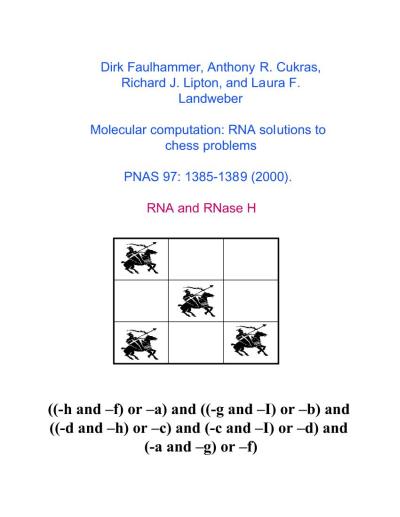 Dirk Faulhammer, Anthony R. Cukras, Richard J. Lipton, and Laura F. Landweber

Molecular computation: RNA solutions to chess problems

PNAS 97: 1385-1389 (2000).

RNA and RNase H

((-h and –f) or –a) and ((-g and –I) or –b) and ((-d and –h) or –c) and (-c and –I) or –d) and (-a and –g) or –f)